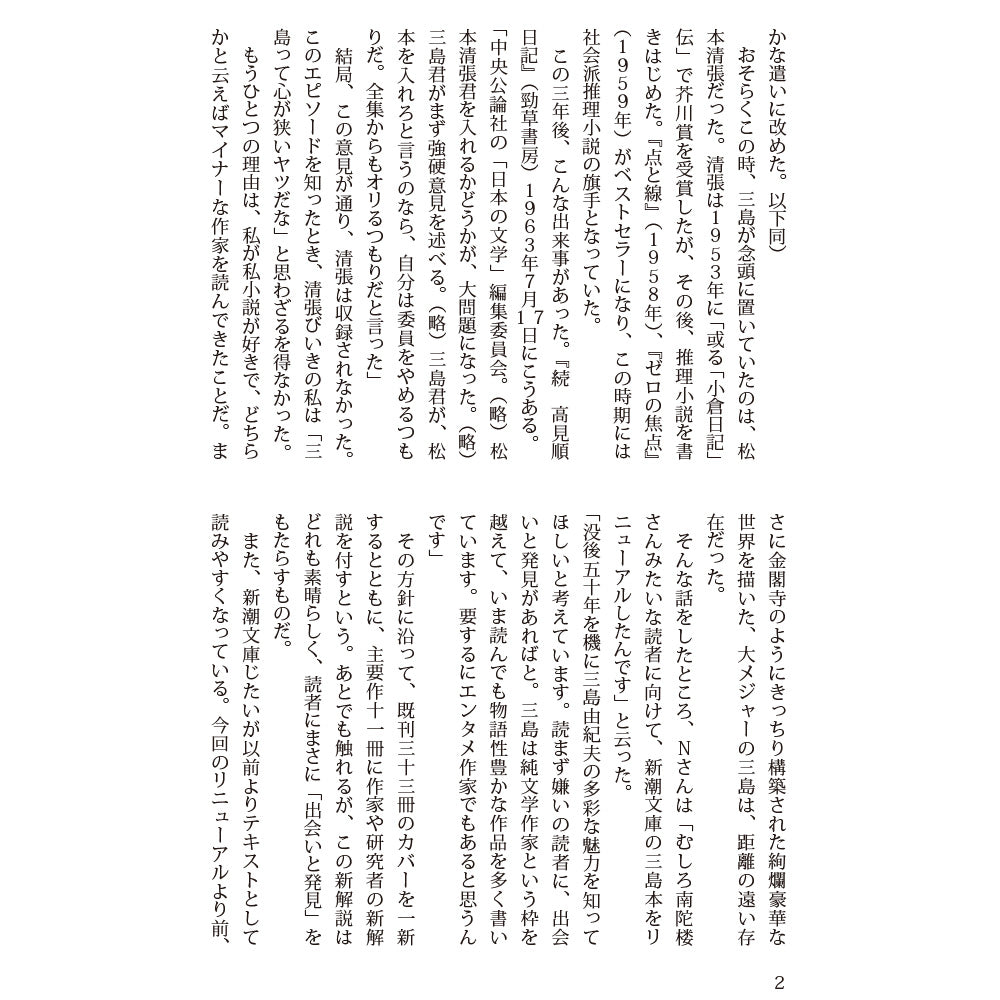 かな遣いに改めた。以下同）

おそらくこの時、三島が念頭に置いていたのは、松本清張だった。清張は1953年に「或る「小倉日記」伝」で芥川賞を受賞したが、その後、推理小説を書きはじめた。『点と線』（1958年）、『ゼロの焦点』（1959年）がベストセラーになり、この時期には社会派推理小説の旗手となっていた。

この三年後、こんな出来事があった。『続　高見順日記』（勁草書房）1963年7月17日にこうある。

「中央公論社の「日本の文学」編集委員会。（略）松本清張君を入れるかどうかが、大問題になった。（略）三島君がまず強硬意見を述べる。（略）三島君が、松本を入れろと言うのなら、自分は委員をやめるつもりだ。全集からもオリるつもりだと言った」

結局、この意見が通り、清張は収録されなかった。このエピソードを知ったとき、清張びいきの私は「三島って心が狭いヤツだな」と思わざるを得なかった。

もうひとつの理由は、私が私小説が好きで、どちらかと云えばマイナーな作家を読んできたことだ。まさに金閣寺のようにきっちり構築された絢爛豪華な世界を描いた、大メジャーの三島は、距離の遠い存在だった。

そんな話をしたところ、Nさんは「むしろ南陀楼さんみたいな読者に向けて、新潮文庫の三島本をリニューアルしたんです」と云った。

「没後五十年を機に三島由紀夫の多彩な魅力を知ってほしいと考えています。読まず嫌いの読者に、出会いと発見があればと。三島は純文学作家という枠を越えて、いま読んでも物語性豊かな作品を多く書いています。要するにエンタメ作家でもあると思うんです」

その方針に沿って、既刊三十三冊のカバーを一新するとともに、主要作十一冊に作家や研究者の新解説を付すという。あとでも触れるが、この新解説はどれも素晴らしく、読者にまさに「出会いと発見」をもたらすものだ。

また、新潮文庫じたいが以前よりテキストとして読みやすくなっている。今回のリニューアルより前、

2